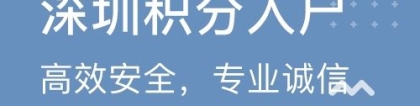 深圳积分入户

高效安全，专业诚信